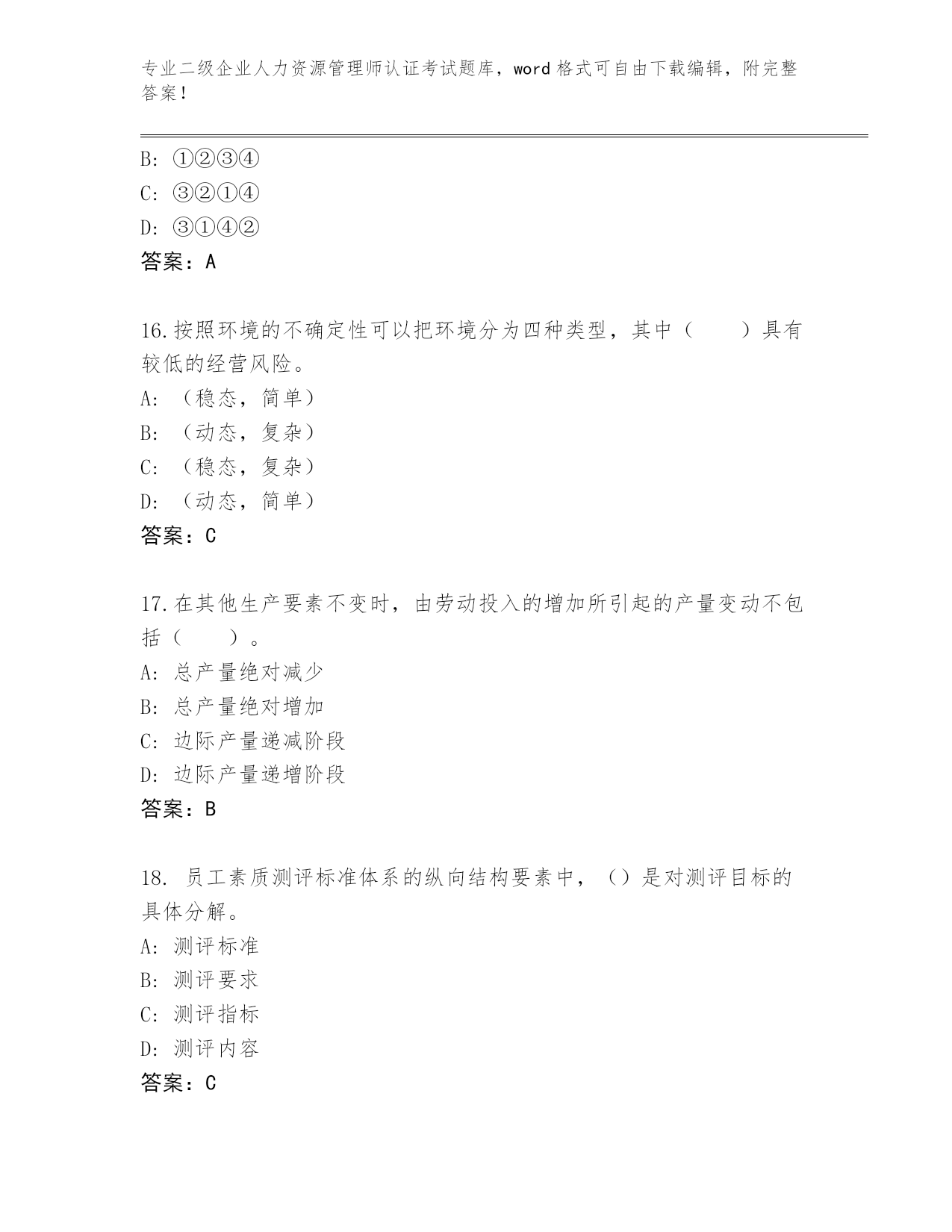 专业二级企业人力资源管理师认证考试题库，word 格式可自由下载编辑，附完整答案！

B: ①②③④
C: ③②①④
D: ③①④②
答案：A

16.按照环境的不确定性可以把环境分为四种类型，其中（　　）具有较低的经营风险。
A: （稳态，简单）
B: （动态，复杂）
C: （稳态，复杂）
D: （动态，简单）
答案：C

17.在其他生产要素不变时，由劳动投入的增加所引起的产量变动不包括（　　）。
A: 总产量绝对减少
B: 总产量绝对增加
C: 边际产量递减阶段
D: 边际产量递增阶段
答案：B

18. 员工素质测评标准体系的纵向结构要素中，（）是对测评目标的具体分解。
A: 测评标准
B: 测评要求
C: 测评指标
D: 测评内容
答案：C